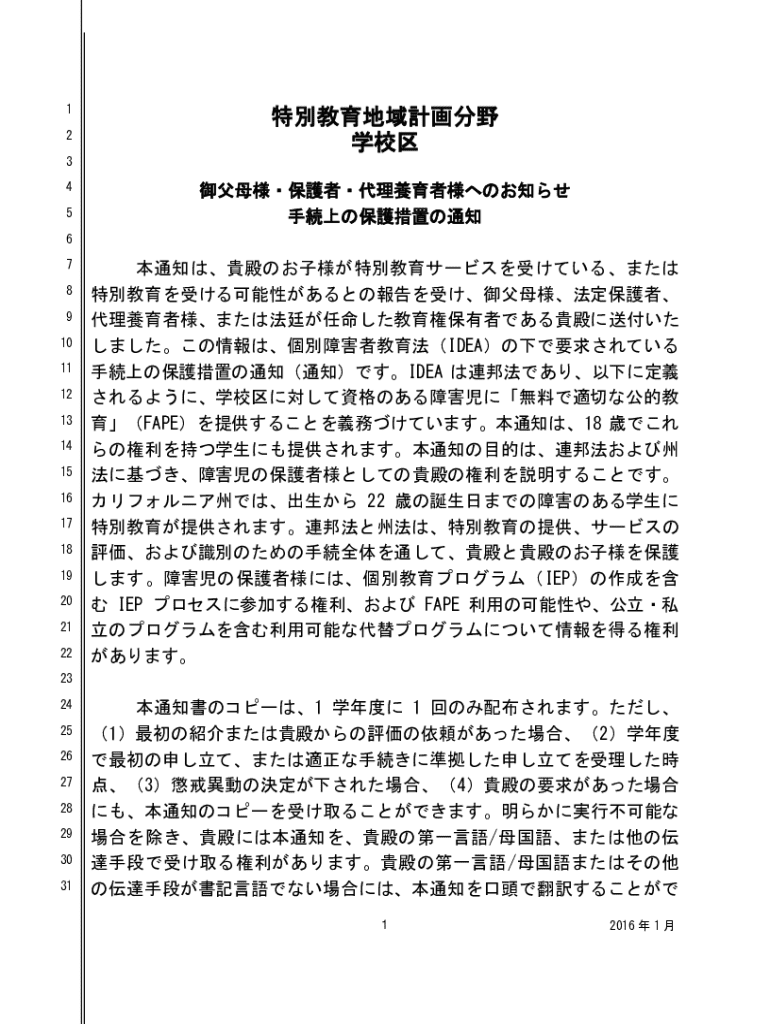 1
2
3
4
5
6
7
8
9
10
11
12
13
14
15
16
17
18
19
20
21
22
23
24
25
26
27
28
29
30
31

特別教育地域計画分野
学校区

御父母様・保護者・代理養育者様へのお知らせ
手続上の保護措置の通知

本通知は、貴殿のお子様が特別教育サービスを受けている、または特別教育を受ける可能性があるとの報告を受け、御父母様、法定保護者、代理養育者様、または法廷が任命した教育権保有者である貴殿に送付いたしました。この情報は、個別障害者教育法（IDEA）の下で要求されている手続上の保護措置の通知（通知）です。IDEA は連邦法であり、以下に定義されるように、学校区に対して資格のある障害児に「無料で適切な公的教育」（FAPE）を提供することを義務づけています。本通知は、18 歳でこれらの権利を持つ学生にも提供されます。本通知の目的は、連邦法および州法に基づき、障害児の保護者様としての貴殿の権利を説明することです。カリフォルニア州では、出生から 22 歳の誕生日までの障害のある学生に特別教育が提供されます。連邦法と州法は、特別教育の提供、サービスの評価、および識別のための手続全体を通して、貴殿と貴殿のお子様を保護します。障害児の保護者様には、個別教育プログラム（IEP）の作成を含む IEP プロセスに参加する権利、および FAPE 利用の可能性や、公立・私立のプログラムを含む利用可能な代替プログラムについて情報を得る権利があります。

本通知書のコピーは、1 学年度に 1 回のみ配布されます。ただし、（1）最初の紹介または貴殿からの評価の依頼があった場合、（2）学年度で最初の申し立て、または適正な手続きに準拠した申し立てを受理した時点、（3）懲戒異動の決定が下された場合、（4）貴殿の要求があった場合にも、本通知のコピーを受け取ることができます。明らかに実行不可能な場合を除き、貴殿には本通知を、貴殿の第一言語/母国語、または他の伝達手段で受け取る権利があります。貴殿の第一言語/母国語またはその他の伝達手段が書記言語でない場合には、本通知を口頭で翻訳することがで

1

2016 年 1 月